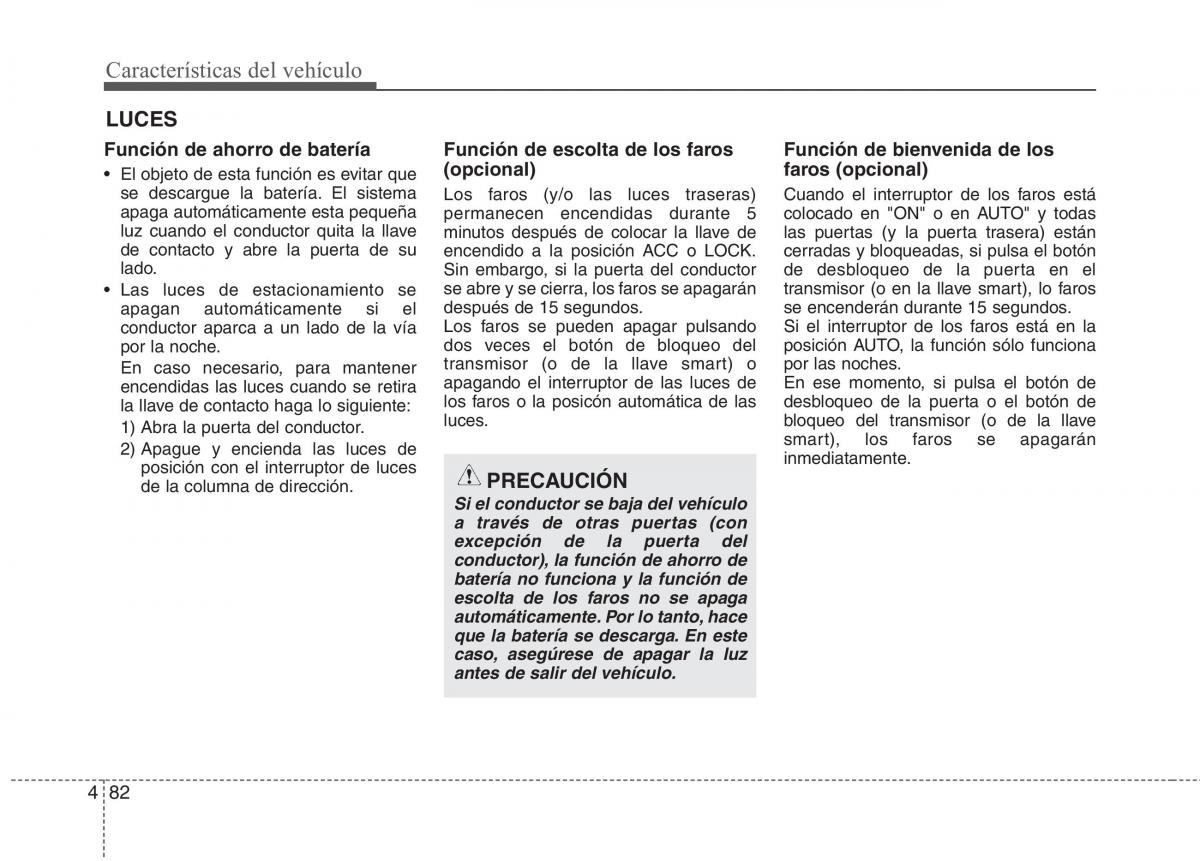 Características del vehículo

LUCES

Función de ahorro de batería

• El objeto de esta función es evitar que se descargue la batería. El sistema apaga automáticamente esta pequeña luz cuando el conductor quita la llave de contacto y abre la puerta de su lado.

• Las luces de estacionamiento se apagan automáticamente si el conductor aparca a un lado de la vía por la noche.

En caso necesario, para mantener encendidas las luces cuando se retira la llave de contacto haga lo siguiente:

1) Abra la puerta del conductor.

2) Apague y encienda las luces de posición con el interruptor de luces de la columna de dirección.

Función de escolta de los faros (opcional)

Los faros (y/o las luces traseras) permanecen encendidas durante 5 minutos después de colocar la llave de encendido a la posición ACC o LOCK. Sin embargo, si la puerta del conductor se abre y se cierra, los faros se apagarán después de 15 segundos.

Los faros se pueden apagar pulsando dos veces el botón de bloqueo del transmisor (o de la llave smart) o apagando el interruptor de las luces de los faros o la posicón automática de las luces.

PRECAUCIÓN

Si el conductor se baja del vehículo a través de otras puertas (con excepción de la puerta del conductor), la función de ahorro de batería no funciona y la función de escolta de los faros no se apaga automáticamente. Por lo tanto, hace que la batería se descarga. En este caso, asegúrese de apagar la luz antes de salir del vehículo.

Función de bienvenida de los faros (opcional)

Cuando el interruptor de los faros está colocado en "ON" o en AUTO" y todas las puertas (y la puerta trasera) están cerradas y bloqueadas, si pulsa el botón de desbloqueo de la puerta en el transmisor (o en la llave smart), lo faros se encenderán durante 15 segundos.

Si el interruptor de los faros está en la posición AUTO, la función sólo funciona por las noches.

En ese momento, si pulsa el botón de desbloqueo de la puerta o el botón de bloqueo del transmisor (o de la llave smart), los faros se apagarán inmediatamente.

4 82